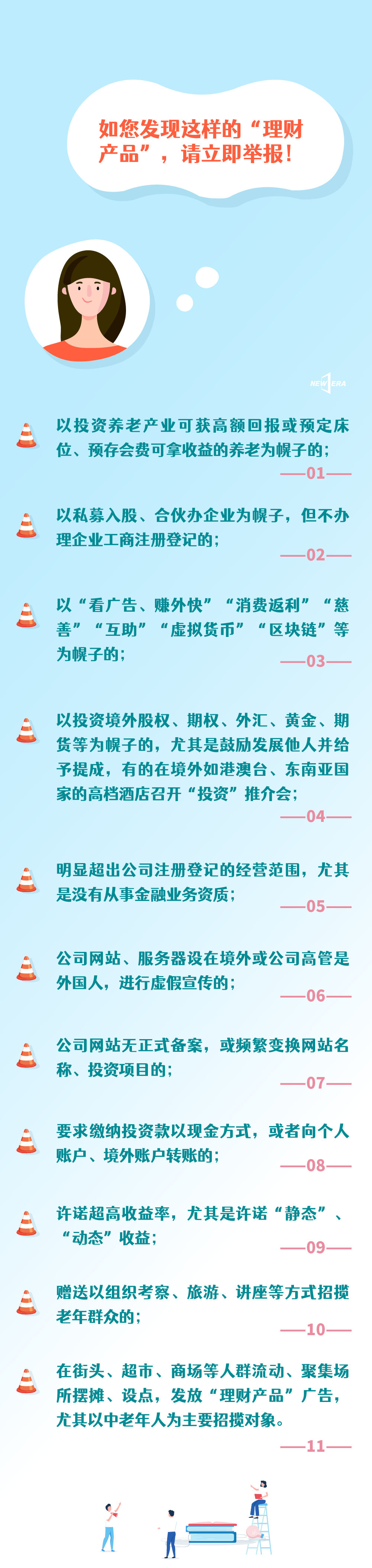 如您发现这样的“理财产品”，请立即举报！

NEW ERA

以投资养老产业可获高额回报或预定床位、预存会费可拿收益的养老为幌子的；

——01——

以私募入股、合伙办企业为幌子，但不办理企业工商注册登记的；

——02——

以“看广告、赚外快”“消费返利”“慈善”“互助”“虚拟货币”“区块链”等为幌子的；

——03——

以投资境外股权、期权、外汇、黄金、期货等为幌子的，尤其是鼓励发展他人并给予提成，有的在境外如港澳台、东南亚国家的高档酒店召开“投资”推介会；

——04——

明显超出公司注册登记的经营范围，尤其是没有从事金融业务资质；

——05——

公司网站、服务器设在境外或公司高管是外国人，进行虚假宣传的；

——06——

公司网站无正式备案，或频繁变换网站名称、投资项目的；

——07——

要求缴纳投资款以现金方式，或者向个人账户、境外账户转账的；

——08——

许诺超高收益率，尤其是许诺“静态”、“动态”收益；

——09——

赠送以组织考察、旅游、讲座等方式招揽老年群众的；

——10——

在街头、超市、商场等人群流动、聚集场所摆摊、设点，发放“理财产品”广告，尤其以中老年人为主要招揽对象。

——11——